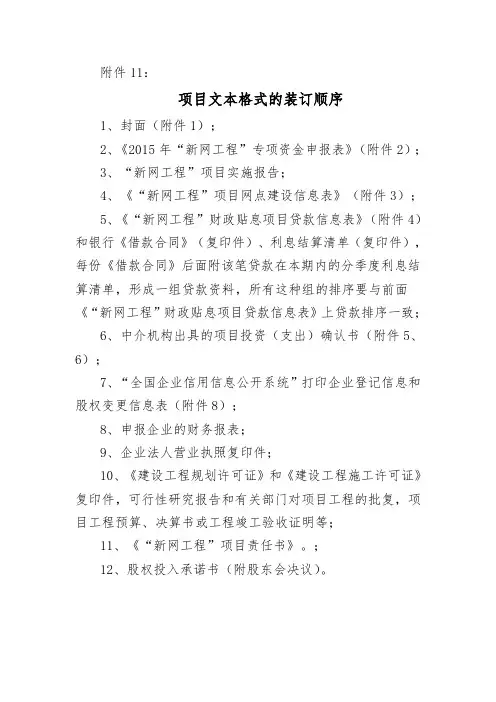 附件 11：

项目文本格式的装订顺序

1、封面（附件 1）；

2、《2015 年“新网工程”专项资金申报表》（附件 2）；

3、“新网工程”项目实施报告；

4、《“新网工程”项目网点建设信息表》（附件 3）；

5、《“新网工程”财政贴息项目贷款信息表》（附件 4）和银行《借款合同》（复印件）、利息结算清单（复印件），每份《借款合同》后面附该笔贷款在本期内的分季度利息结算清单，形成一组贷款资料，所有这种组的排序要与前面《“新网工程”财政贴息项目贷款信息表》上贷款排序一致；

6、中介机构出具的项目投资（支出）确认书（附件 5、6）；

7、“全国企业信用信息公开系统”打印企业登记信息和股权变更信息表（附件 8）；

8、申报企业的财务报表；

9、企业法人营业执照复印件；

10、《建设工程规划许可证》和《建设工程施工许可证》复印件，可行性研究报告和有关部门对项目工程的批复，项目工程预算、决算书或工程竣工验收证明等；

11、《“新网工程”项目责任书》。；

12、股权投入承诺书（附股东会决议）。